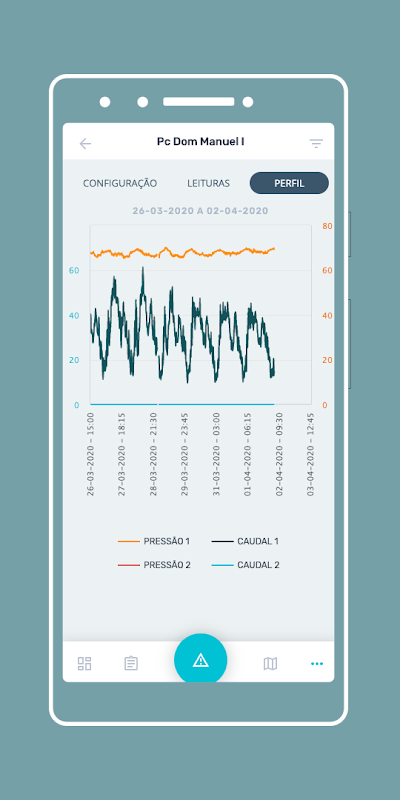 Pc Dom Manuel I

CONFIGURAÇÃO LEITURAS PERFIL

26-03-2020 A 02-04-2020

60
40
20
0

80
60
40
20
0

26-03-2020 - 15:00
27-03-2020 - 18:15
28-03-2020 - 21:30
29-03-2020 - 23:45
31-03-2020 - 03:00
01-04-2020 - 06:15
02-04-2020 - 09:30
03-04-2020 - 12:45

PRESSÃO 1
CAUDAL 1
PRESSÃO 2
CAUDAL 2